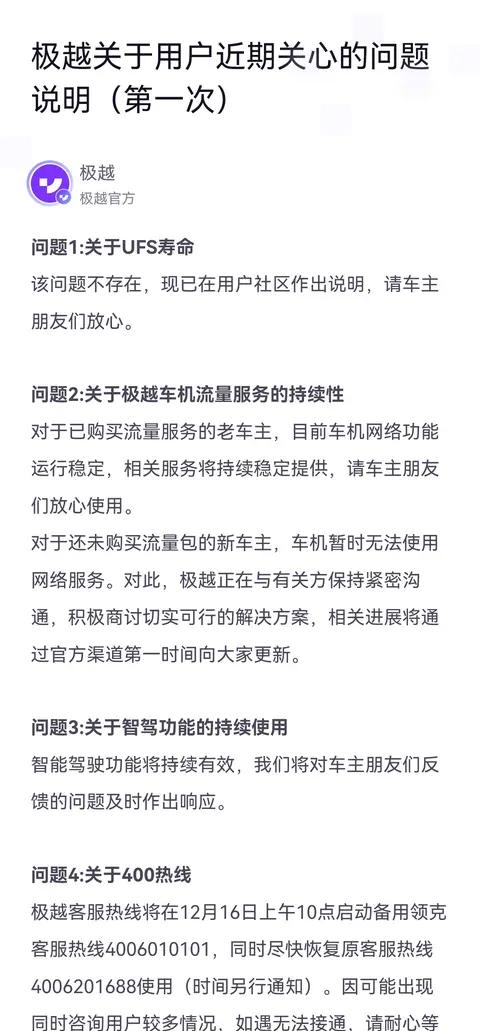 极越关于用户近期关心的问题说明（第一次）

极越
极越官方

问题1:关于UFS寿命
该问题不存在，现已在用户社区作出说明，请车主朋友们放心。

问题2:关于极越车机流量服务的持续性
对于已购买流量服务的老车主，目前车机网络功能运行稳定，相关服务将持续稳定提供，请车主朋友们放心使用。
对于还未购买流量包的新车主，车机暂时无法使用网络服务。对此，极越正在与有关方保持紧密沟通，积极商讨切实可行的解决方案，相关进展将通过官方渠道第一时间向大家更新。

问题3:关于智驾功能的持续使用
智能驾驶功能将持续有效，我们将对车主朋友们反馈的问题及时作出响应。

问题4:关于400热线
极越客服热线将在12月16日上午10点启动备用领克客服热线4006010101，同时尽快恢复原客服热线4006201688使用（时间另行通知）。因可能出现同时咨询用户较多情况，如遇无法接通，请耐心等